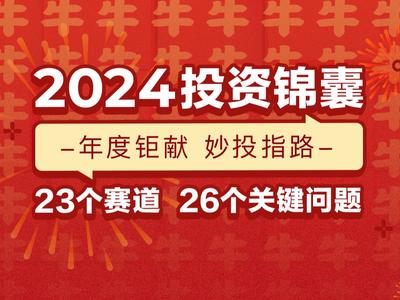 2024投资锦囊

–年度钜献 妙投指路–

23个赛道 26个关键问题